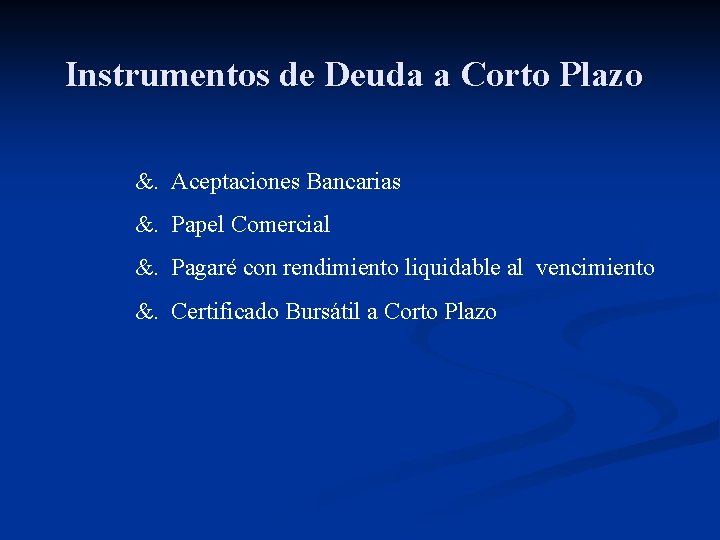 Instrumentos de Deuda a Corto Plazo

&. Aceptaciones Bancarias

&. Papel Comercial

&. Pagaré con rendimiento liquidable al vencimiento

&. Certificado Bursátil a Corto Plazo